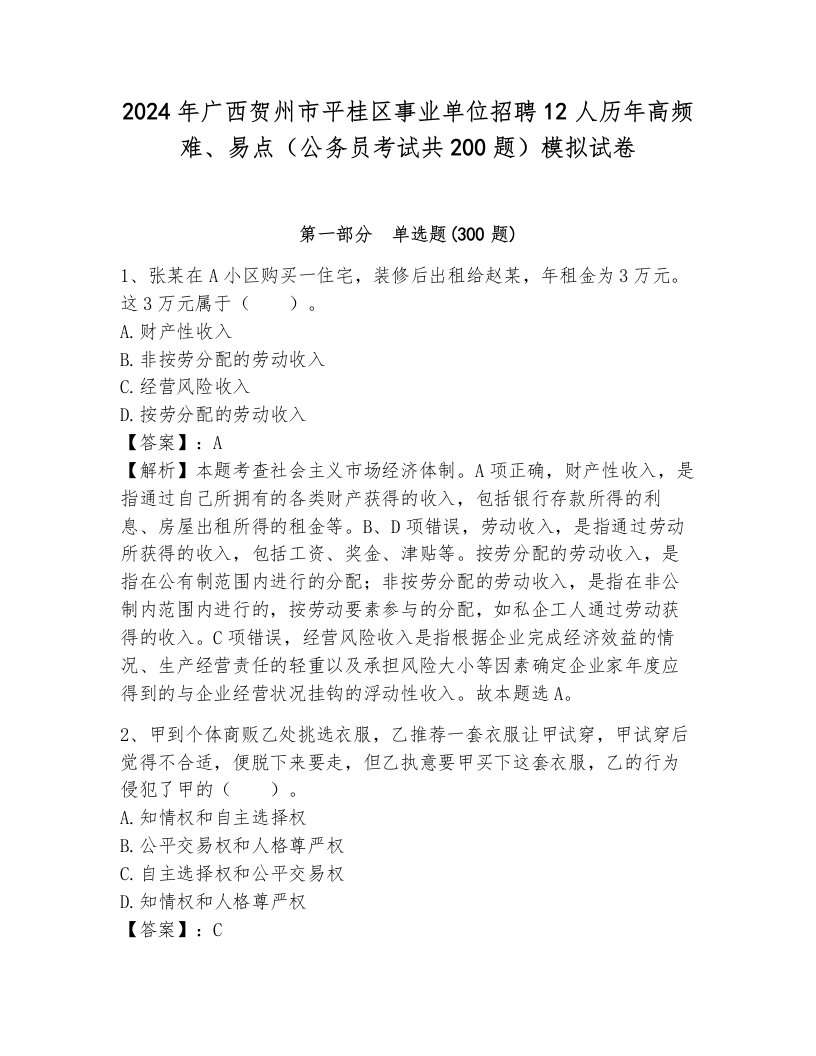 2024年广西贺州市平桂区事业单位招聘12人历年高频难、易点（公务员考试共200题）模拟试卷

第一部分　单选题(300题)

1、张某在A小区购买一住宅，装修后出租给赵某，年租金为3万元。这3万元属于（　　）。
A.财产性收入
B.非按劳分配的劳动收入
C.经营风险收入
D.按劳分配的劳动收入
【答案】：A
【解析】本题考查社会主义市场经济体制。A项正确，财产性收入，是指通过自己所拥有的各类财产获得的收入，包括银行存款所得的利息、房屋出租所得的租金等。B、D项错误，劳动收入，是指通过劳动所获得的收入，包括工资、奖金、津贴等。按劳分配的劳动收入，是指在公有制范围内进行的分配；非按劳分配的劳动收入，是指在非公制内范围内进行的，按劳动要素参与的分配，如私企工人通过劳动获得的收入。C项错误，经营风险收入是指根据企业完成经济效益的情况、生产经营责任的轻重以及承担风险大小等因素确定企业家年度应得到的与企业经营状况挂钩的浮动性收入。故本题选A。

2、甲到个体商贩乙处挑选衣服，乙推荐一套衣服让甲试穿，甲试穿后觉得不合适，便脱下来要走，但乙执意要甲买下这套衣服，乙的行为侵犯了甲的（　　）。
A.知情权和自主选择权
B.公平交易权和人格尊严权
C.自主选择权和公平交易权
D.知情权和人格尊严权
【答案】：C